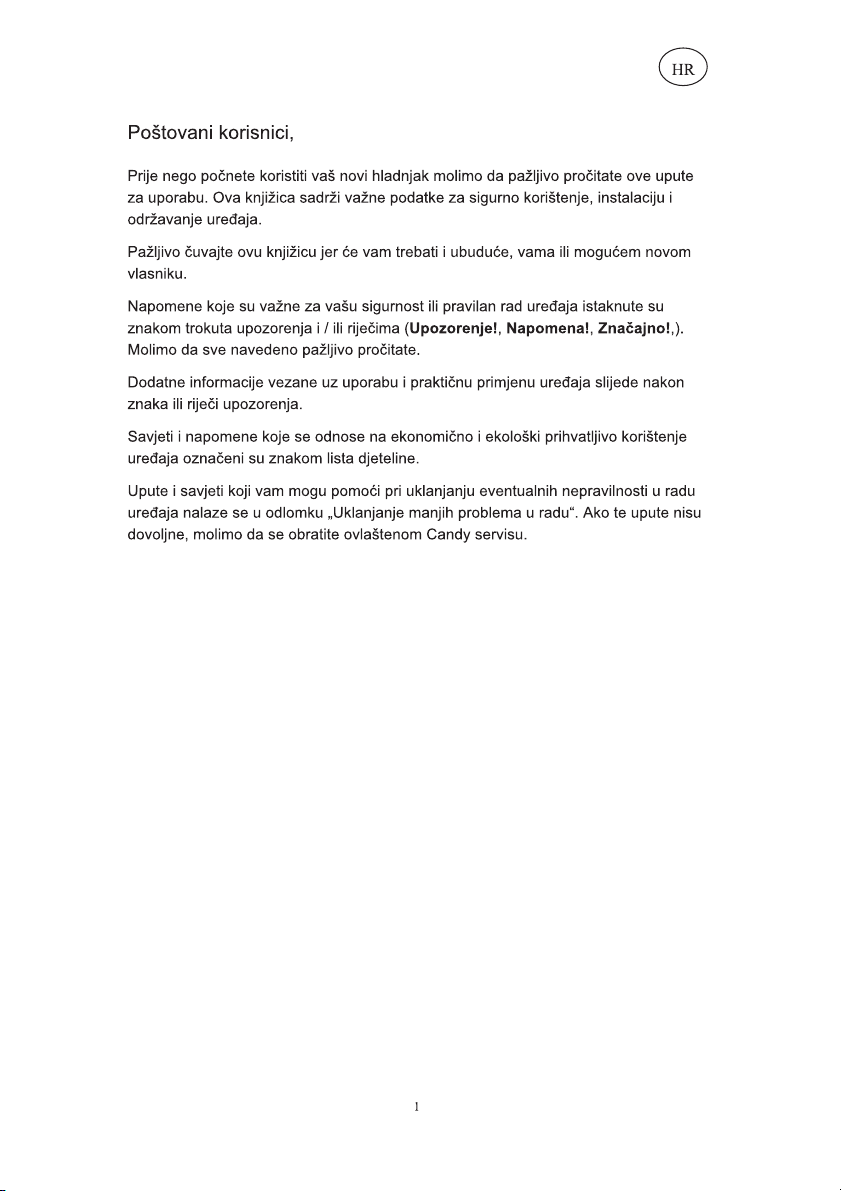 HR

Poštovani korisnici,

Prije nego počnete koristiti vaš novi hladnjak molimo da pažljivo pročitate ove upute za uporabu. Ova knjižica sadrži važne podatke za sigurno korištenje, instalaciju i održavanje uređaja.

Pažljivo čuvajte ovu knjižicu jer će vam trebati i ubuduće, vama ili mogućem novom vlasniku.

Napomene koje su važne za vašu sigurnost ili pravilan rad uređaja istaknute su znakom trokuta upozorenja i / ili riječima (Upozorenje!, Napomena!, Značajno!,). Molimo da sve navedeno pažljivo pročitate.

Dodatne informacije vezane uz uporabu i praktičnu primjenu uređaja slijede nakon znaka ili riječi upozorenja.

Savjeti i napomene koje se odnose na ekonomično i ekološki prihvatljivo korištenje uređaja označeni su znakom lista djeteline.

Upute i savjeti koji vam mogu pomoći pri uklanjanju eventualnih nepravilnosti u radu uređaja nalaze se u odlomku „Uklanjanje manjih problema u radu“. Ako te upute nisu dovoljne, molimo da se obratite ovlaštenom Candy servisu.

1